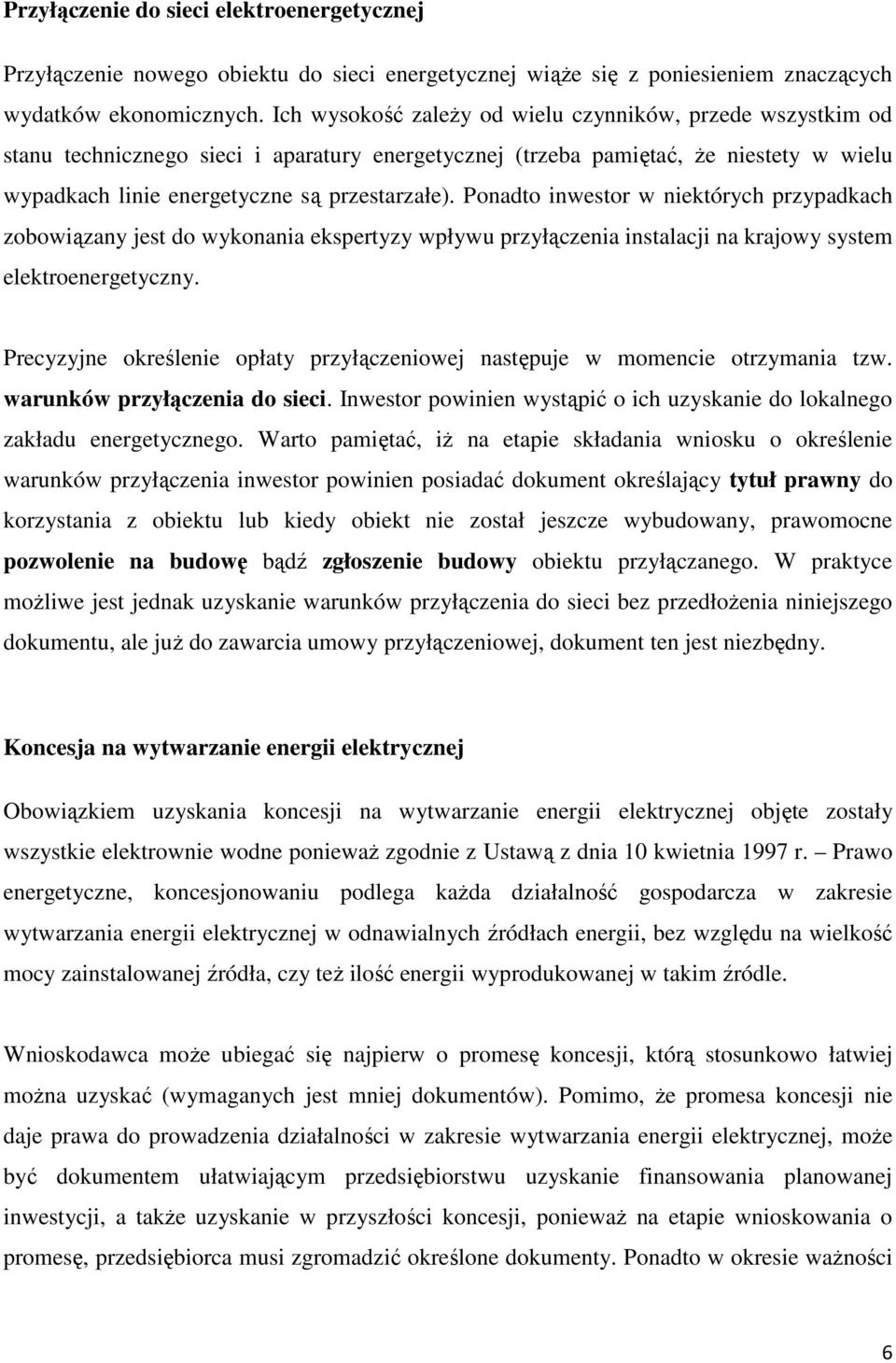 Przyłączenie do sieci elektroenergetycznej

Przyłączenie nowego obiektu do sieci energetycznej wiąże się z poniesieniem znaczących wydatków ekonomicznych. Ich wysokość zależy od wielu czynników, przede wszystkim od stanu technicznego sieci i aparatury energetycznej (trzeba pamiętać, że niestety w wielu wypadkach linie energetyczne są przestarzałe). Ponadto inwestor w niektórych przypadkach zobowiązany jest do wykonania ekspertyzy wpływu przyłączenia instalacji na krajowy system elektroenergetyczny.

Precyzyjne określenie opłaty przyłączeniowej następuje w momencie otrzymania tzw. warunków przyłączenia do sieci. Inwestor powinien wystąpić o ich uzyskanie do lokalnego zakładu energetycznego. Warto pamiętać, iż na etapie składania wniosku o określenie warunków przyłączenia inwestor powinien posiadać dokument określający tytuł prawny do korzystania z obiektu lub kiedy obiekt nie został jeszcze wybudowany, prawomocne pozwolenie na budowę bądź zgłoszenie budowy obiektu przyłączanego. W praktyce możliwe jest jednak uzyskanie warunków przyłączenia do sieci bez przedłożenia niniejszego dokumentu, ale już do zawarcia umowy przyłączeniowej, dokument ten jest niezbędny.

Koncesja na wytwarzanie energii elektrycznej

Obowiązkiem uzyskania koncesji na wytwarzanie energii elektrycznej objęte zostały wszystkie elektrownie wodne ponieważ zgodnie z Ustawą z dnia 10 kwietnia 1997 r. – Prawo energetyczne, koncesjonowaniu podlega każda działalność gospodarcza w zakresie wytwarzania energii elektrycznej w odnawialnych źródłach energii, bez względu na wielkość mocy zainstalowanej źródła, czy też ilość energii wyprodukowanej w takim źródle.

Wnioskodawca może ubiegać się najpierw o promesę koncesji, którą stosunkowo łatwiej można uzyskać (wymaganych jest mniej dokumentów). Pomimo, że promesa koncesji nie daje prawa do prowadzenia działalności w zakresie wytwarzania energii elektrycznej, może być dokumentem ułatwiającym przedsiębiorstwu uzyskanie finansowania planowanej inwestycji, a także uzyskanie w przyszłości koncesji, ponieważ na etapie wnioskowania o promesę, przedsiębiorca musi zgromadzić określone dokumenty. Ponadto w okresie ważności

6